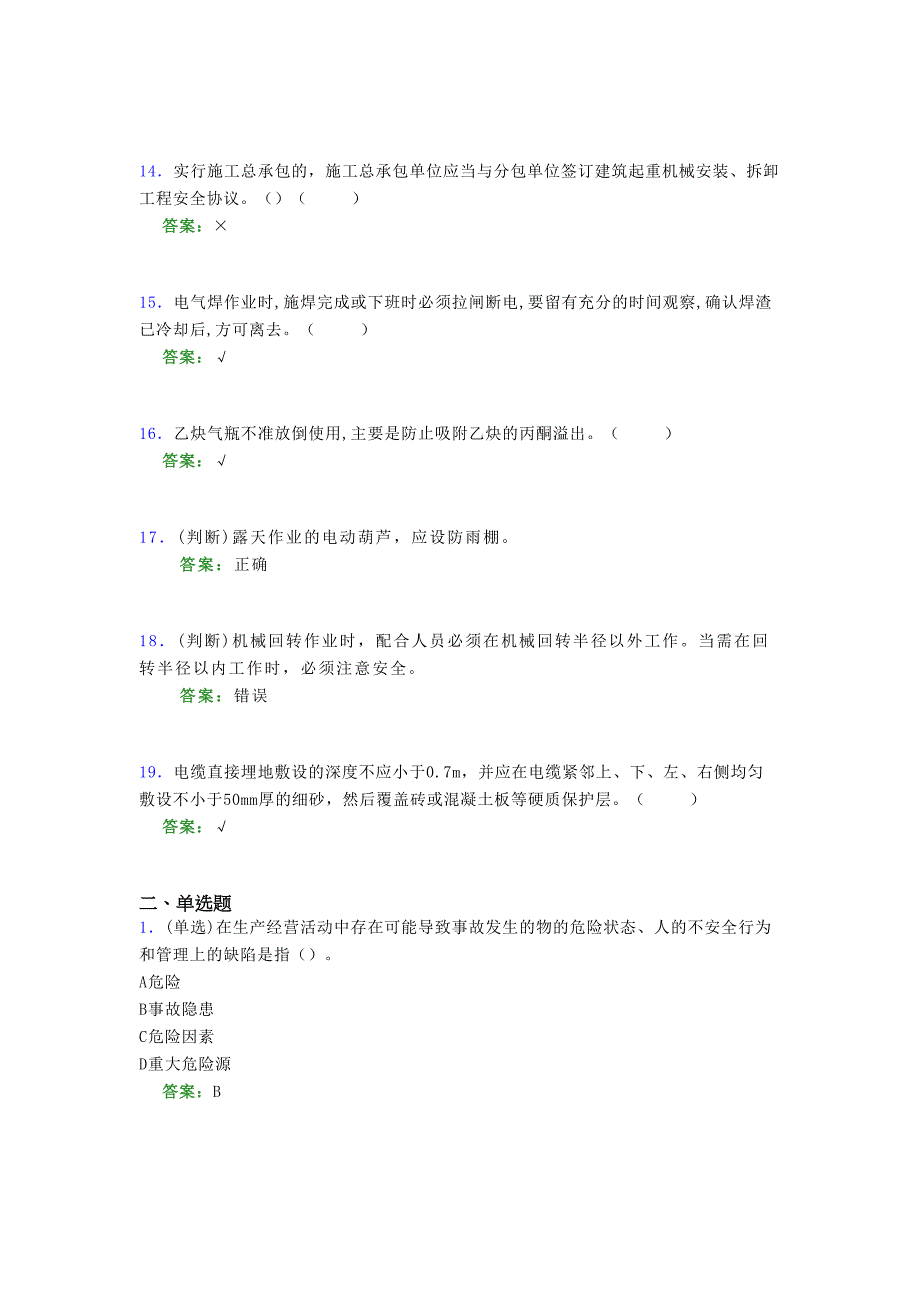 14．实行施工总承包的，施工总承包单位应当与分包单位签订建筑起重机械安装、拆卸工程安全协议。（）（　　）
答案：×

15．电气焊作业时,施焊完成或下班时必须拉闸断电,要留有充分的时间观察,确认焊渣已冷却后,方可离去。（　　）
答案：√

16．乙炔气瓶不准放倒使用,主要是防止吸附乙炔的丙酮溢出。（　　）
答案：√

17．(判断)露天作业的电动葫芦，应设防雨棚。
答案：正确

18．(判断)机械回转作业时，配合人员必须在机械回转半径以外工作。当需在回转半径以内工作时，必须注意安全。
答案：错误

19．电缆直接埋地敷设的深度不应小于0.7m，并应在电缆紧邻上、下、左、右侧均匀敷设不小于50mm厚的细砂，然后覆盖砖或混凝土板等硬质保护层。（　　）
答案：√

二、单选题
1．(单选)在生产经营活动中存在可能导致事故发生的物的危险状态、人的不安全行为和管理上的缺陷是指（）。
A危险
B事故隐患
C危险因素
D重大危险源
答案：B